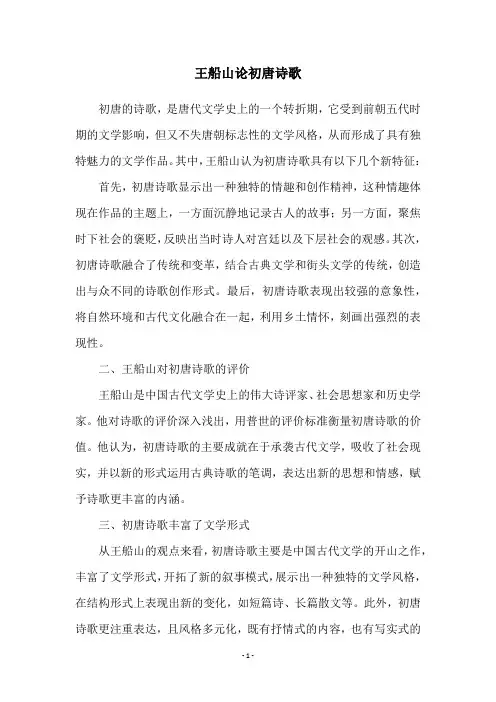 王船山论初唐诗歌

初唐的诗歌，是唐代文学史上的一个转折期，它受到前朝五代时期的文学影响，但又不失唐朝标志性的文学风格，从而形成了具有独特魅力的文学作品。其中，王船山认为初唐诗歌具有以下几个新特征：

首先，初唐诗歌显示出一种独特的情趣和创作精神，这种情趣体现在作品的主题上，一方面沉静地记录古人的故事；另一方面，聚焦时下社会的褒贬，反映出当时诗人对宫廷以及下层社会的观感。其次，初唐诗歌融合了传统和变革，结合古典文学和街头文学的传统，创造出与众不同的诗歌创作形式。最后，初唐诗歌表现出较强的意象性，将自然环境和古代文化融合在一起，利用乡土情怀，刻画出强烈的表现性。

二、王船山对初唐诗歌的评价

王船山是中国古代文学史上的伟大诗评家、社会思想家和历史学家。他对诗歌的评价深入浅出，用普世的评价标准衡量初唐诗歌的价值。他认为，初唐诗歌的主要成就在于承袭古代文学，吸收了社会现实，并以新的形式运用古典诗歌的笔调，表达出新的思想和情感，赋予诗歌更丰富的内涵。

三、初唐诗歌丰富了文学形式

从王船山的观点来看，初唐诗歌主要是中国古代文学的开山之作，丰富了文学形式，开拓了新的叙事模式，展示出一种独特的文学风格，在结构形式上表现出新的变化，如短篇诗、长篇散文等。此外，初唐诗歌更注重表达，且风格多元化，既有抒情式的内容，也有写实式的

- 1 -